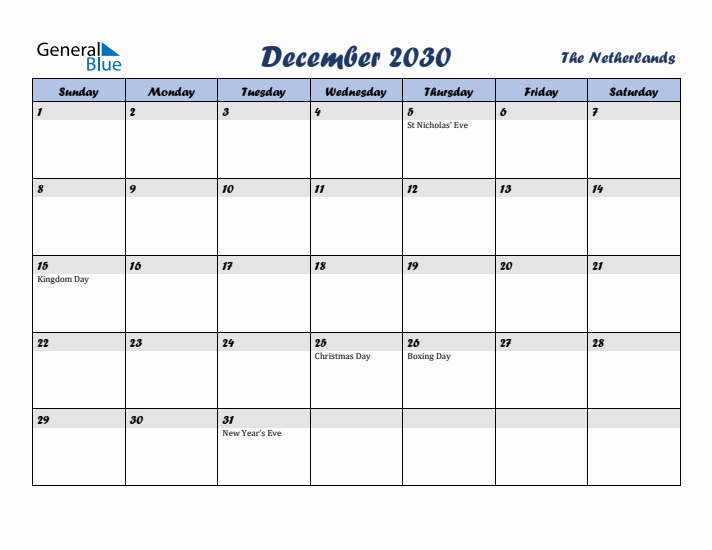 General Blue

December 2030

The Netherlands

| Sunday | Monday | Tuesday | Wednesday | Thursday | Friday | Saturday |
|---|---|---|---|---|---|---|
| 1 | 2 | 3 | 4 | 5 St Nicholas' Eve | 6 | 7 |
| 8 | 9 | 10 | 11 | 12 | 13 | 14 |
| 15 Kingdom Day | 16 | 17 | 18 | 19 | 20 | 21 |
| 22 | 23 | 24 | 25 Christmas Day | 26 Boxing Day | 27 | 28 |
| 29 | 30 | 31 New Year's Eve | | | | |